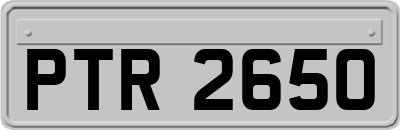 PTR 2650